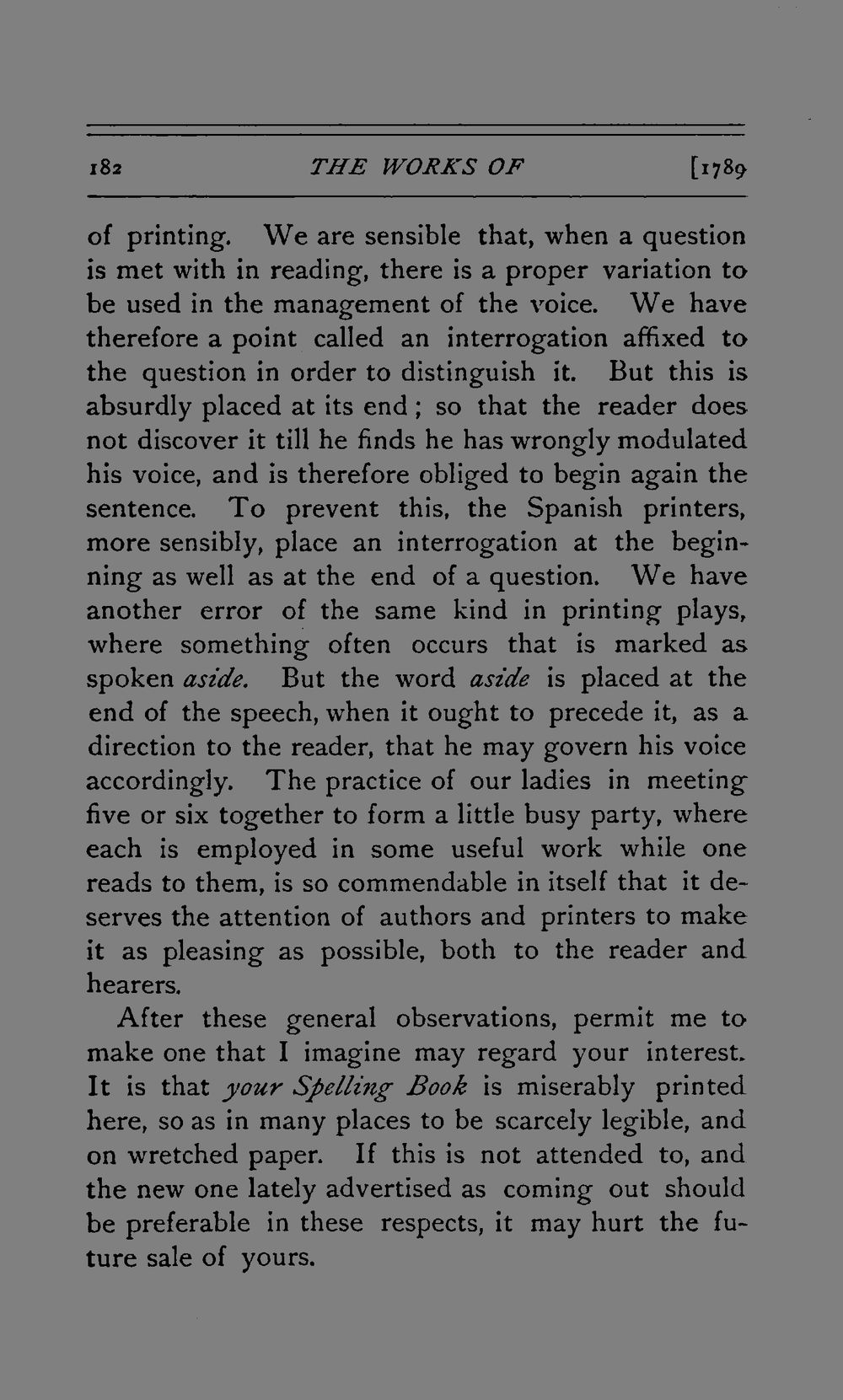 182 THE WORKS OF [1789

of printing. We are sensible that, when a question is met with in reading, there is a proper variation to be used in the management of the voice. We have therefore a point called an interrogation affixed to the question in order to distinguish it. But this is absurdly placed at its end; so that the reader does not discover it till he finds he has wrongly modulated his voice, and is therefore obliged to begin again the sentence. To prevent this, the Spanish printers, more sensibly, place an interrogation at the beginning as well as at the end of a question. We have another error of the same kind in printing plays, where something often occurs that is marked as spoken aside. But the word aside is placed at the end of the speech, when it ought to precede it, as a direction to the reader, that he may govern his voice accordingly. The practice of our ladies in meeting five or six together to form a little busy party, where each is employed in some useful work while one reads to them, is so commendable in itself that it deserves the attention of authors and printers to make it as pleasing as possible, both to the reader and hearers.

After these general observations, permit me to make one that I imagine may regard your interest. It is that your Spelling Book is miserably printed here, so as in many places to be scarcely legible, and on wretched paper. If this is not attended to, and the new one lately advertised as coming out should be preferable in these respects, it may hurt the future sale of yours.